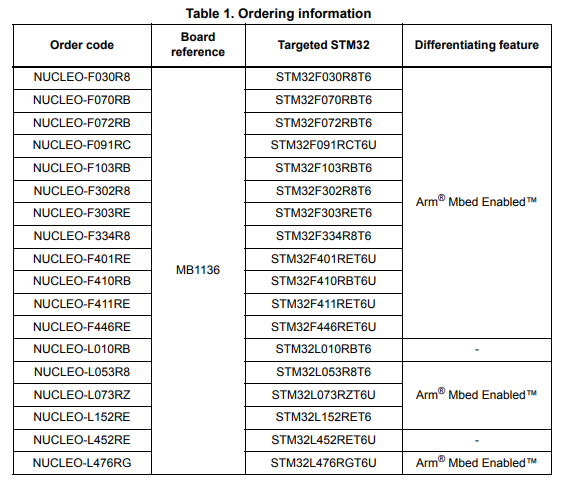 Table 1. Ordering information

| Order code | Board reference | Targeted STM32 | Differentiating feature |
|---|---|---|---|
| NUCLEO-F030R8 | MB1136 | STM32F030R8T6 | Arm® Mbed Enabled™ |
| NUCLEO-F070RB | | STM32F070RBT6 | |
| NUCLEO-F072RB | | STM32F072RBT6 | |
| NUCLEO-F091RC | | STM32F091RCT6U | |
| NUCLEO-F103RB | | STM32F103RBT6 | |
| NUCLEO-F302R8 | | STM32F302R8T6 | |
| NUCLEO-F303RE | | STM32F303RET6 | |
| NUCLEO-F334R8 | | STM32F334R8T6 | |
| NUCLEO-F401RE | | STM32F401RET6U | |
| NUCLEO-F410RB | | STM32F410RBT6U | |
| NUCLEO-F411RE | | STM32F411RET6U | |
| NUCLEO-F446RE | | STM32F446RET6U | |
| NUCLEO-L010RB | | STM32L010RBT6 | - |
| NUCLEO-L053R8 | | STM32L053R8T6 | Arm® Mbed Enabled™ |
| NUCLEO-L073RZ | | STM32L073RZT6U | |
| NUCLEO-L152RE | | STM32L152RET6 | |
| NUCLEO-L452RE | | STM32L452RET6U | - |
| NUCLEO-L476RG | | STM32L476RGT6U | Arm® Mbed Enabled™ |